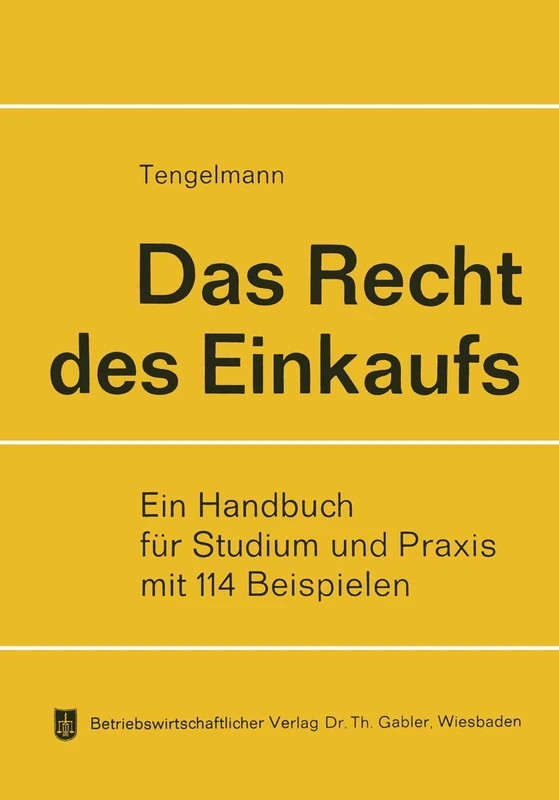 Tengelmann

Das Recht des Einkaufs

Ein Handbuch für Studium und Praxis mit 114 Beispielen

Betriebswirtschaftlicher Verlag Dr. Th. Gabler, Wiesbaden